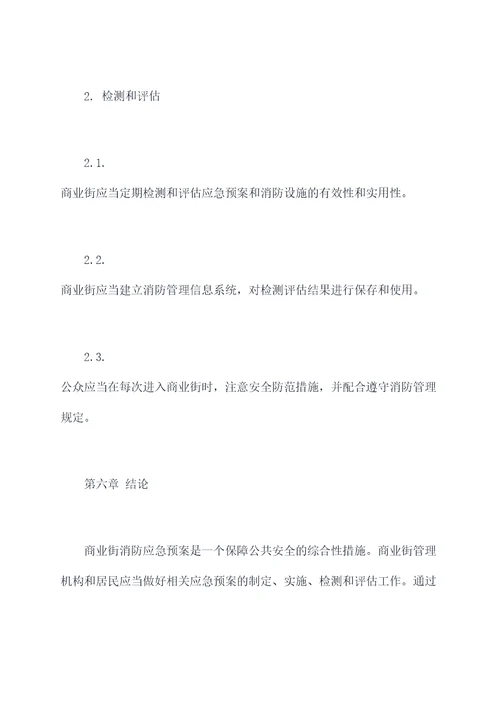 2. 检测和评估

2.1.
商业街应当定期检测和评估应急预案和消防设施的有效性和实用性。

2.2.
商业街应当建立消防管理信息系统，对检测评估结果进行保存和使用。

2.3.
公众应当在每次进入商业街时，注意安全防范措施，并配合遵守消防管理规定。

第六章 结论

商业街消防应急预案是一个保障公共安全的综合性措施。商业街管理机构和居民应当做好相关应急预案的制定、实施、检测和评估工作。通过